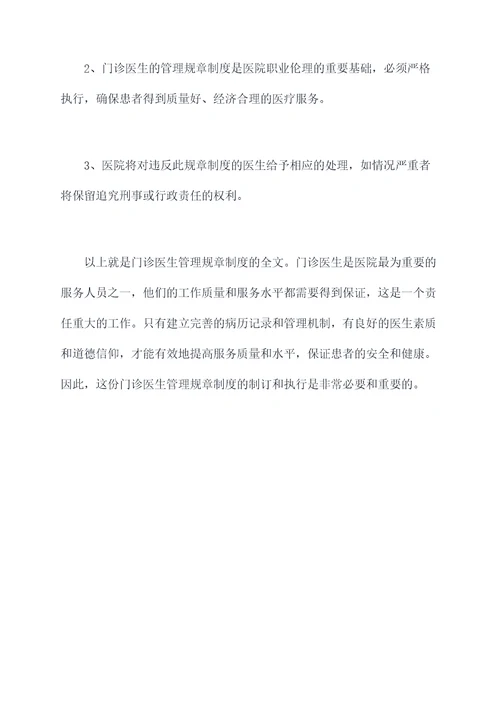 2、门诊医生的管理规章制度是医院职业伦理的重要基础，必须严格执行，确保患者得到质量好、经济合理的医疗服务。

3、医院将对违反此规章制度的医生给予相应的处理，如情况严重者将保留追究刑事或行政责任的权利。

以上就是门诊医生管理规章制度的全文。门诊医生是医院最为重要的服务人员之一，他们的工作质量和服务水平都需要得到保证，这是一个责任重大的工作。只有建立完善的病历记录和管理机制，有良好的医生素质和道德信仰，才能有效地提高服务质量和水平，保证患者的安全和健康。因此，这份门诊医生管理规章制度的制订和执行是非常必要和重要的。